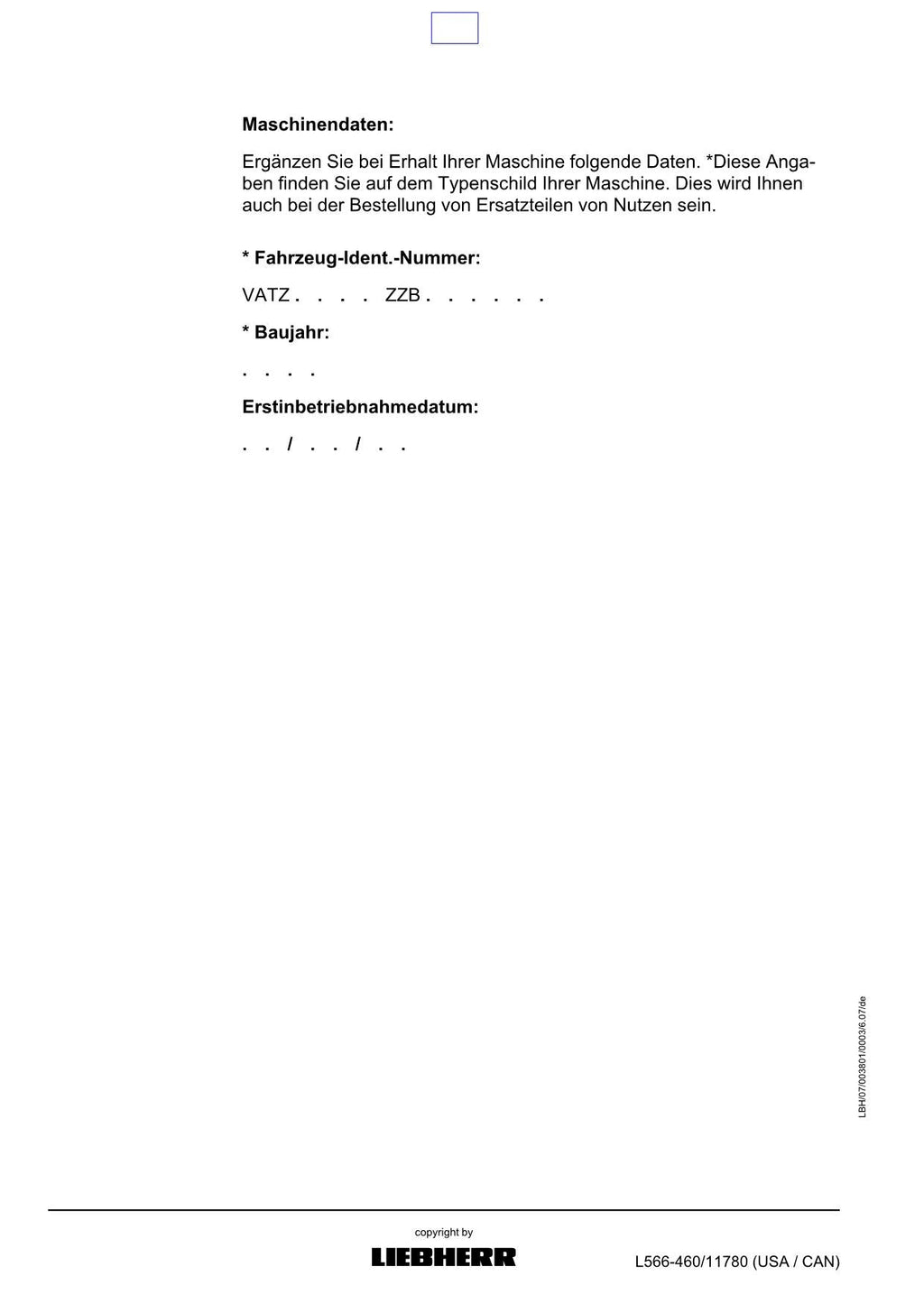 Maschinendaten:

Ergänzen Sie bei Erhalt Ihrer Maschine folgende Daten. *Diese Angaben finden Sie auf dem Typenschild Ihrer Maschine. Dies wird Ihnen auch bei der Bestellung von Ersatzteilen von Nutzen sein.

* Fahrzeug-Ident.-Nummer:

VATZ . . . . ZZB . . . . . .

* Baujahr:

. . . .

Erstinbetriebnahmedatum:

. . / . . / . .

LBH/07/003801/0003/6.07/de

copyright by
LIEBHERR

L566-460/11780 (USA / CAN)